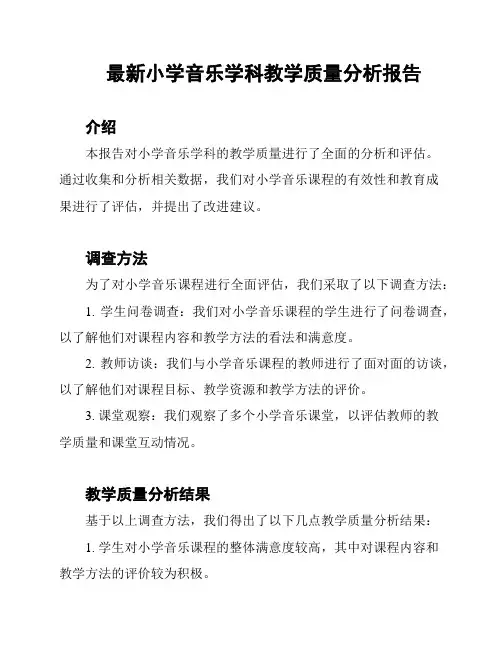 最新小学音乐学科教学质量分析报告

介绍

本报告对小学音乐学科的教学质量进行了全面的分析和评估。通过收集和分析相关数据，我们对小学音乐课程的有效性和教育成果进行了评估，并提出了改进建议。

调查方法

为了对小学音乐课程进行全面评估，我们采取了以下调查方法：

1. 学生问卷调查：我们对小学音乐课程的学生进行了问卷调查，以了解他们对课程内容和教学方法的看法和满意度。

2. 教师访谈：我们与小学音乐课程的教师进行了面对面的访谈，以了解他们对课程目标、教学资源和教学方法的评价。

3. 课堂观察：我们观察了多个小学音乐课堂，以评估教师的教学质量和课堂互动情况。

教学质量分析结果

基于以上调查方法，我们得出了以下几点教学质量分析结果：

1. 学生对小学音乐课程的整体满意度较高，其中对课程内容和教学方法的评价较为积极。